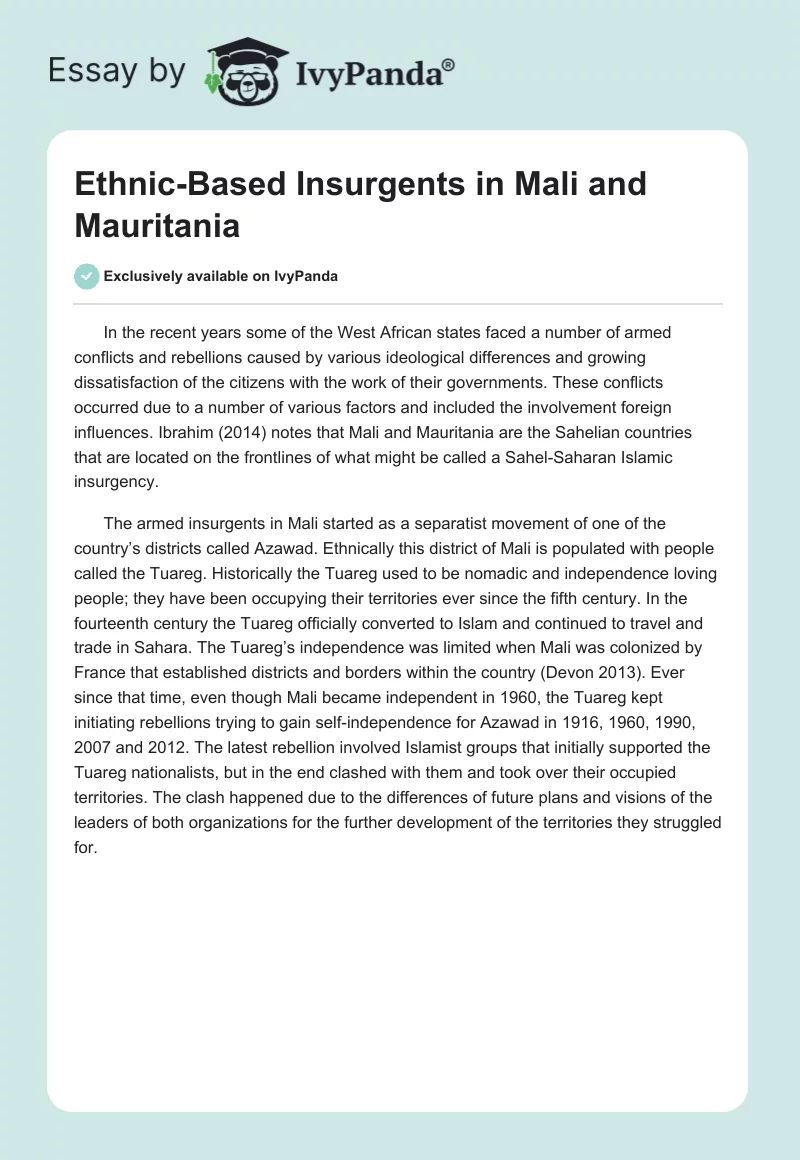 Essay by IvyPanda®

Ethnic-Based Insurgents in Mali and Mauritania

Exclusively available on IvyPanda

In the recent years some of the West African states faced a number of armed conflicts and rebellions caused by various ideological differences and growing dissatisfaction of the citizens with the work of their governments. These conflicts occurred due to a number of various factors and included the involvement foreign influences. Ibrahim (2014) notes that Mali and Mauritania are the Sahelian countries that are located on the frontlines of what might be called a Sahel-Saharan Islamic insurgency.

The armed insurgents in Mali started as a separatist movement of one of the country's districts called Azawad. Ethnically this district of Mali is populated with people called the Tuareg. Historically the Tuareg used to be nomadic and independence loving people; they have been occupying their territories ever since the fifth century. In the fourteenth century the Tuareg officially converted to Islam and continued to travel and trade in Sahara. The Tuareg's independence was limited when Mali was colonized by France that established districts and borders within the country (Devon 2013). Ever since that time, even though Mali became independent in 1960, the Tuareg kept initiating rebellions trying to gain self-independence for Azawad in 1916, 1960, 1990, 2007 and 2012. The latest rebellion involved Islamist groups that initially supported the Tuareg nationalists, but in the end clashed with them and took over their occupied territories. The clash happened due to the differences of future plans and visions of the leaders of both organizations for the further development of the territories they struggled for.